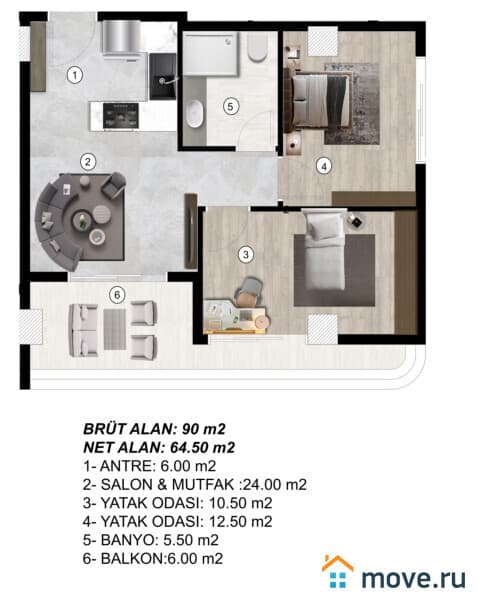 1

5

2

4

3

6

BRÜT ALAN: 90 m2
NET ALAN: 64.50 m2
1- ANTRE: 6.00 m2
2- SALON & MUTFAK :24.00 m2
3- YATAK ODASI: 10.50 m2
4- YATAK ODASI: 12.50 m2
5- BANYO: 5.50 m2
6- BALKON:6.00 m2

move.ru